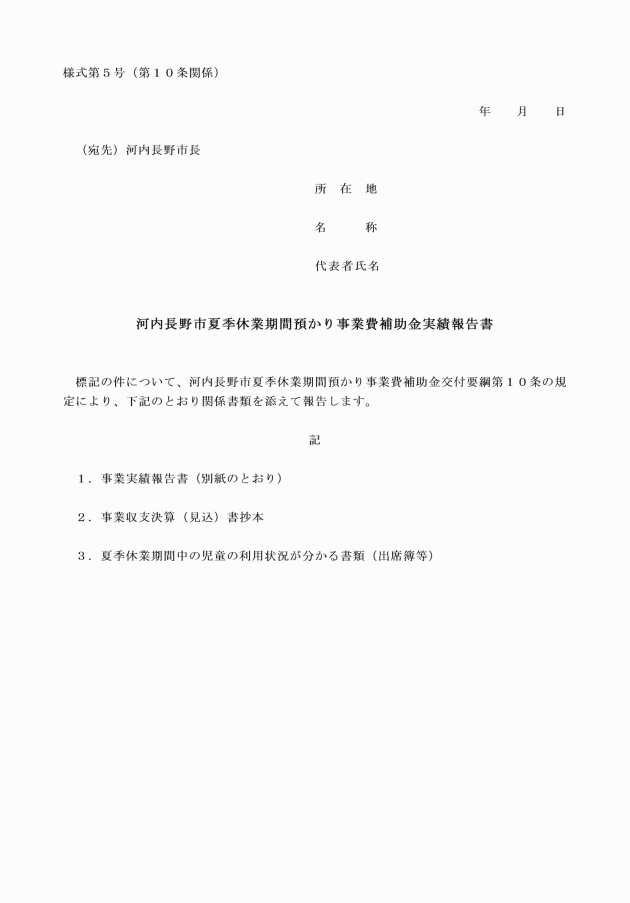 様式第５号（第１０条関係）

年　　月　　日

（宛先）河内長野市長

所　在　地

名　　　称

代表者氏名

河内長野市夏季休業期間預かり事業費補助金実績報告書

標記の件について、河内長野市夏季休業期間預かり事業費補助金交付要綱第１０条の規定により、下記のとおり関係書類を添えて報告します。

記

１．事業実績報告書（別紙のとおり）

２．事業収支決算（見込）書抄本

３．夏季休業期間中の児童の利用状況が分かる書類（出席簿等）